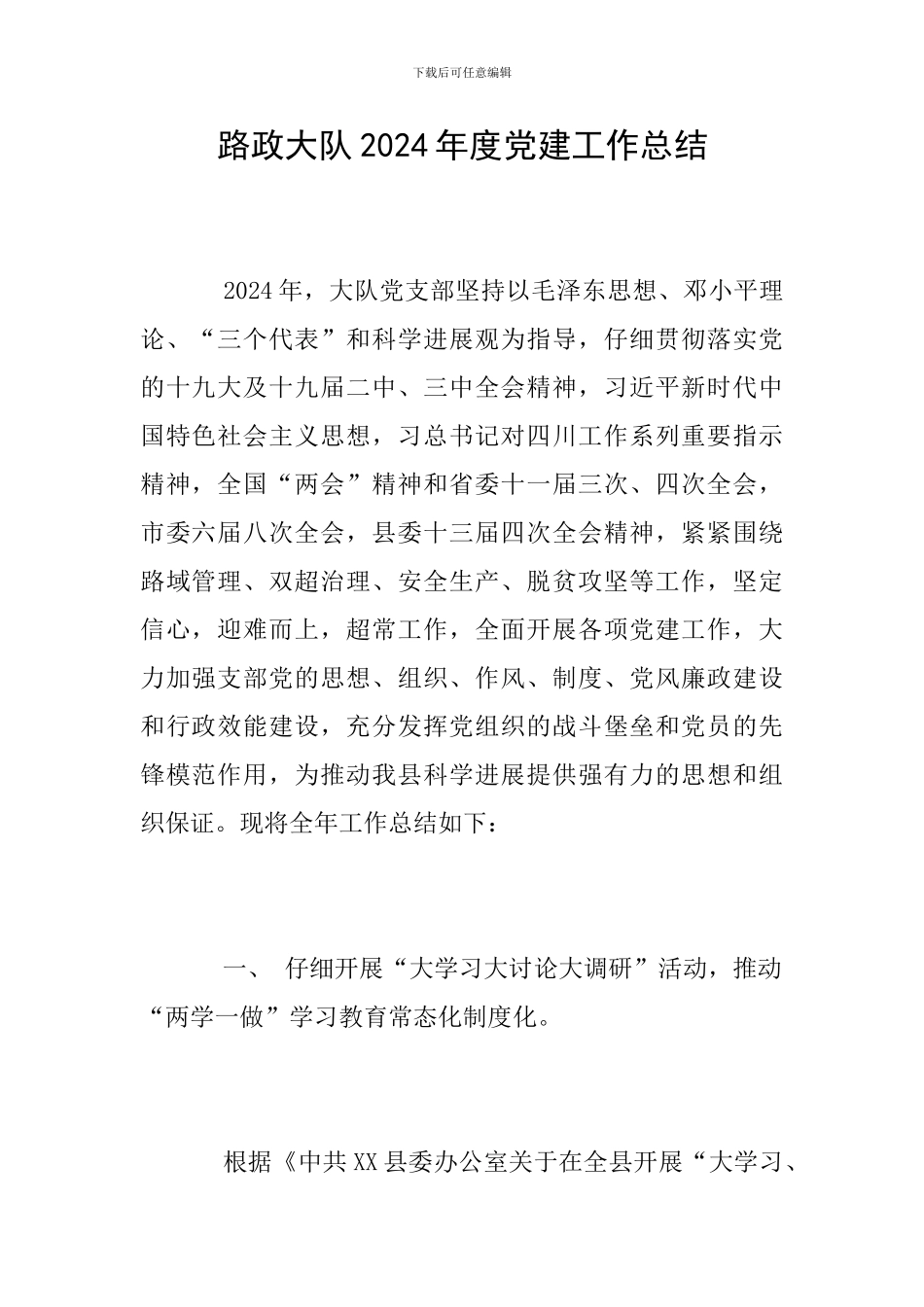 下载后可任意编辑

路政大队2024年度党建工作总结

2024年，大队党支部坚持以毛泽东思想、邓小平理论、“三个代表”和科学进展观为指导，仔细贯彻落实党的十九大及十九届二中、三中全会精神，习近平新时代中国特色社会主义思想，习总书记对四川工作系列重要指示精神，全国“两会”精神和省委十一届三次、四次全会，市委六届八次全会，县委十三届四次全会精神，紧紧围绕路域管理、双超治理、安全生产、脱贫攻坚等工作，坚定信心，迎难而上，超常工作，全面开展各项党建工作，大力加强支部党的思想、组织、作风、制度、党风廉政建设和行政效能建设，充分发挥党组织的战斗堡垒和党员的先锋模范作用，为推动我县科学进展提供强有力的思想和组织保证。现将全年工作总结如下：

一、 仔细开展“大学习大讨论大调研”活动，推动“两学一做”学习教育常态化制度化。

根据《中共XX县委办公室关于在全县开展“大学习、